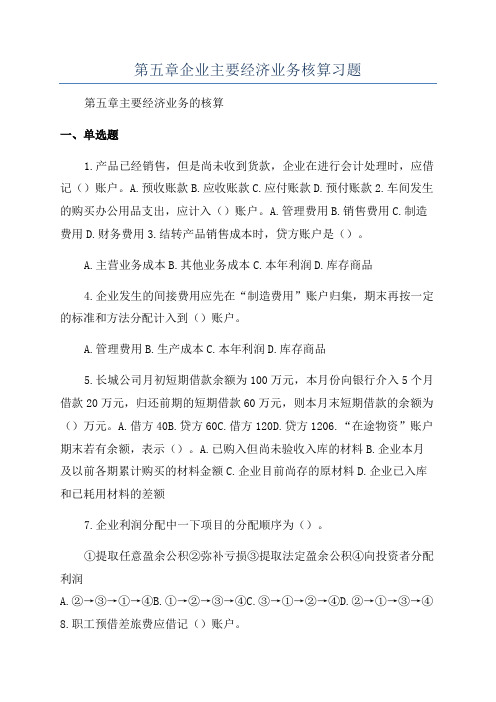 第五章企业主要经济业务核算习题

第五章主要经济业务的核算

一、单选题

1.产品已经销售，但是尚未收到货款，企业在进行会计处理时，应借记（）账户。A.预收账款 B.应收账款 C.应付账款 D.预付账款 2.车间发生的购买办公用品支出，应计入（）账户。A.管理费用 B.销售费用 C.制造费用 D.财务费用 3.结转产品销售成本时，贷方账户是（）。

A.主营业务成本 B.其他业务成本 C.本年利润 D.库存商品

4.企业发生的间接费用应先在“制造费用”账户归集，期末再按一定的标准和方法分配计入到（）账户。

A.管理费用 B.生产成本 C.本年利润 D.库存商品

5.长城公司月初短期借款余额为 100 万元，本月份向银行介入 5 个月借款 20 万元，归还前期的短期借款 60 万元，则本月末短期借款的余额为（）万元。A.借方 40B.贷方 60C.借方 120D.贷方 1206.“在途物资”账户期末若有余额，表示（）。A.已购入但尚未验收入库的材料 B.企业本月及以前各期累计购买的材料金额 C.企业目前尚存的原材料 D.企业已入库和已耗用材料的差额

7.企业利润分配中一下项目的分配顺序为（）。

①提取任意盈余公积②弥补亏损③提取法定盈余公积④向投资者分配利润

A.②→③→①→④B.①→②→③→④C.③→①→②→④D.②→①→③→④ 8.职工预借差旅费应借记（）账户。